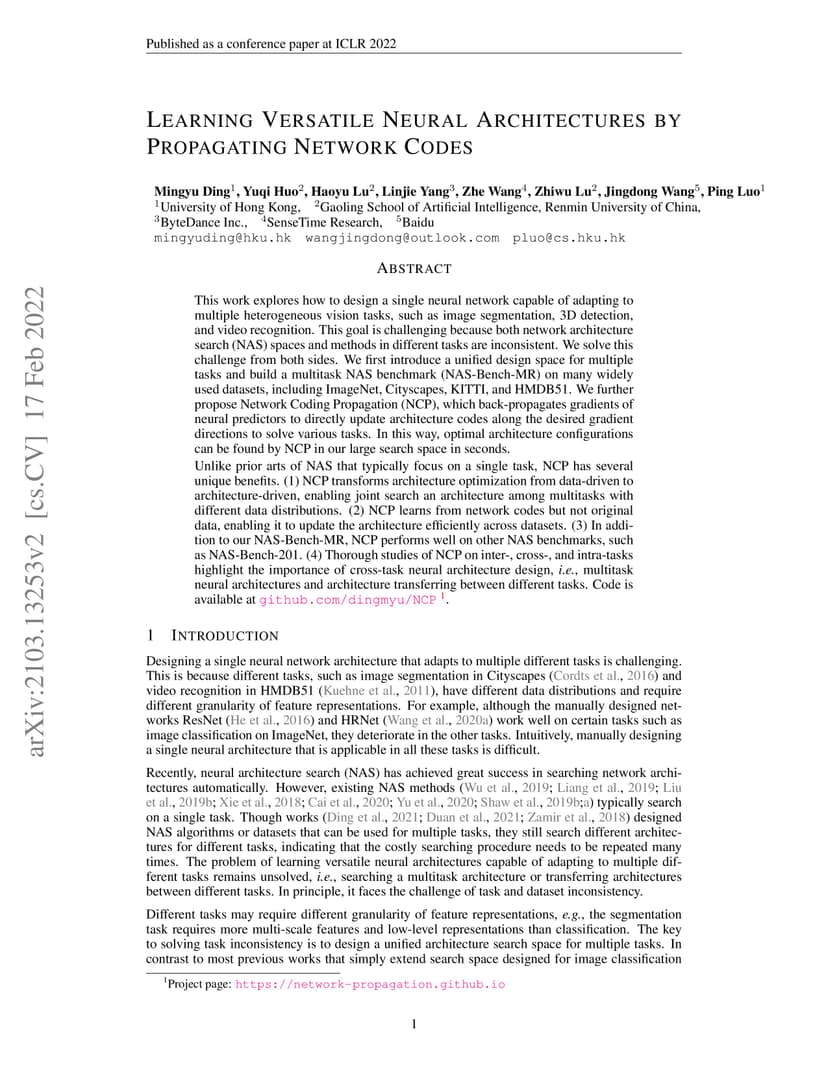 Published as a conference paper at ICLR 2022

arXiv:2103.13253v2 [cs.CV] 17 Feb 2022

LEARNING VERSATILE NEURAL ARCHITECTURES BY PROPAGATING NETWORK CODES

Mingyu Ding$^1$, Yuqi Huo$^2$, Haoyu Lu$^2$, Linjie Yang$^3$, Zhe Wang$^4$, Zhiwu Lu$^2$, Jingdong Wang$^5$, Ping Luo$^1$
$^1$University of Hong Kong, $^2$Gaoling School of Artificial Intelligence, Renmin University of China, $^3$ByteDance Inc., $^4$SenseTime Research, $^5$Baidu
mingyuding@hku.hk wangjingdong@outlook.com pluo@cs.hku.hk

ABSTRACT

This work explores how to design a single neural network capable of adapting to multiple heterogeneous vision tasks, such as image segmentation, 3D detection, and video recognition. This goal is challenging because both network architecture search (NAS) spaces and methods in different tasks are inconsistent. We solve this challenge from both sides. We first introduce a unified design space for multiple tasks and build a multitask NAS benchmark (NAS-Bench-MR) on many widely used datasets, including ImageNet, Cityscapes, KITTI, and HMDB51. We further propose Network Coding Propagation (NCP), which back-propagates gradients of neural predictors to directly update architecture codes along the desired gradient directions to solve various tasks. In this way, optimal architecture configurations can be found by NCP in our large search space in seconds.

Unlike prior arts of NAS that typically focus on a single task, NCP has several unique benefits. (1) NCP transforms architecture optimization from data-driven to architecture-driven, enabling joint search an architecture among multitasks with different data distributions. (2) NCP learns from network codes but not original data, enabling it to update the architecture efficiently across datasets. (3) In addition to our NAS-Bench-MR, NCP performs well on other NAS benchmarks, such as NAS-Bench-201. (4) Thorough studies of NCP on inter-, cross-, and intra-tasks highlight the importance of cross-task neural architecture design, i.e., multitask neural architectures and architecture transferring between different tasks. Code is available at github.com/dingmyu/NCP $^1$.

1 INTRODUCTION

Designing a single neural network architecture that adapts to multiple different tasks is challenging. This is because different tasks, such as image segmentation in Cityscapes (Cordts et al., 2016) and video recognition in HMDB51 (Kuehne et al., 2011), have different data distributions and require different granularity of feature representations. For example, although the manually designed networks ResNet (He et al., 2016) and HRNet (Wang et al., 2020a) work well on certain tasks such as image classification on ImageNet, they deteriorate in the other tasks. Intuitively, manually designing a single neural architecture that is applicable in all these tasks is difficult.

Recently, neural architecture search (NAS) has achieved great success in searching network architectures automatically. However, existing NAS methods (Wu et al., 2019; Liang et al., 2019; Liu et al., 2019b; Xie et al., 2018; Cai et al., 2020; Yu et al., 2020; Shaw et al., 2019b;a) typically search on a single task. Though works (Ding et al., 2021; Duan et al., 2021; Zamir et al., 2018) designed NAS algorithms or datasets that can be used for multiple tasks, they still search different architectures for different tasks, indicating that the costly searching procedure needs to be repeated many times. The problem of learning versatile neural architectures capable of adapting to multiple different tasks remains unsolved, i.e., searching a multitask architecture or transferring architectures between different tasks. In principle, it faces the challenge of task and dataset inconsistency.

Different tasks may require different granularity of feature representations, e.g., the segmentation task requires more multi-scale features and low-level representations than classification. The key to solving task inconsistency is to design a unified architecture search space for multiple tasks. In contrast to most previous works that simply extend search space designed for image classification

$^1$Project page: https://network-propagation.github.io

1